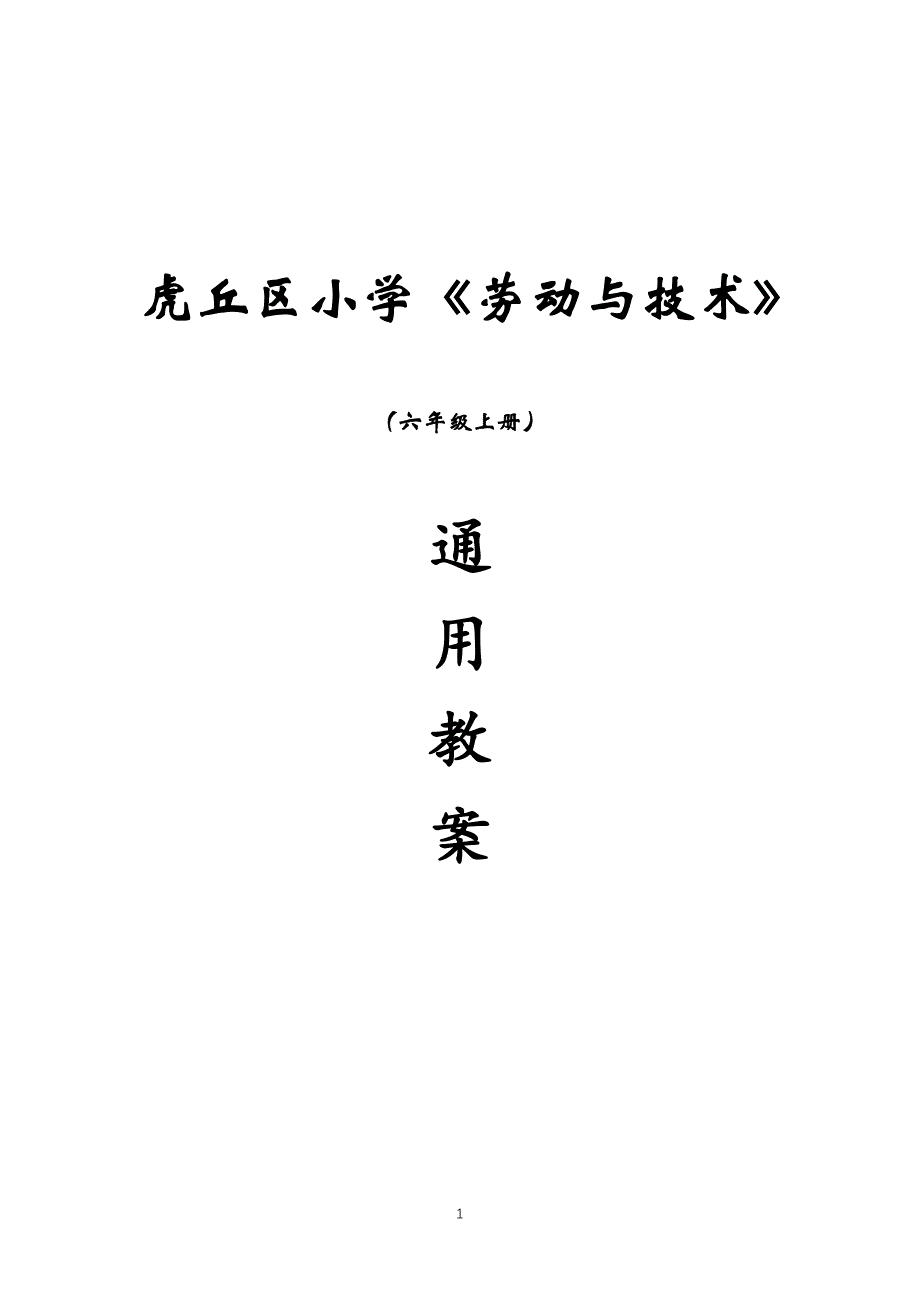 虎丘区小学《劳动与技术》

(六年级上册)

通

用

教

案

1